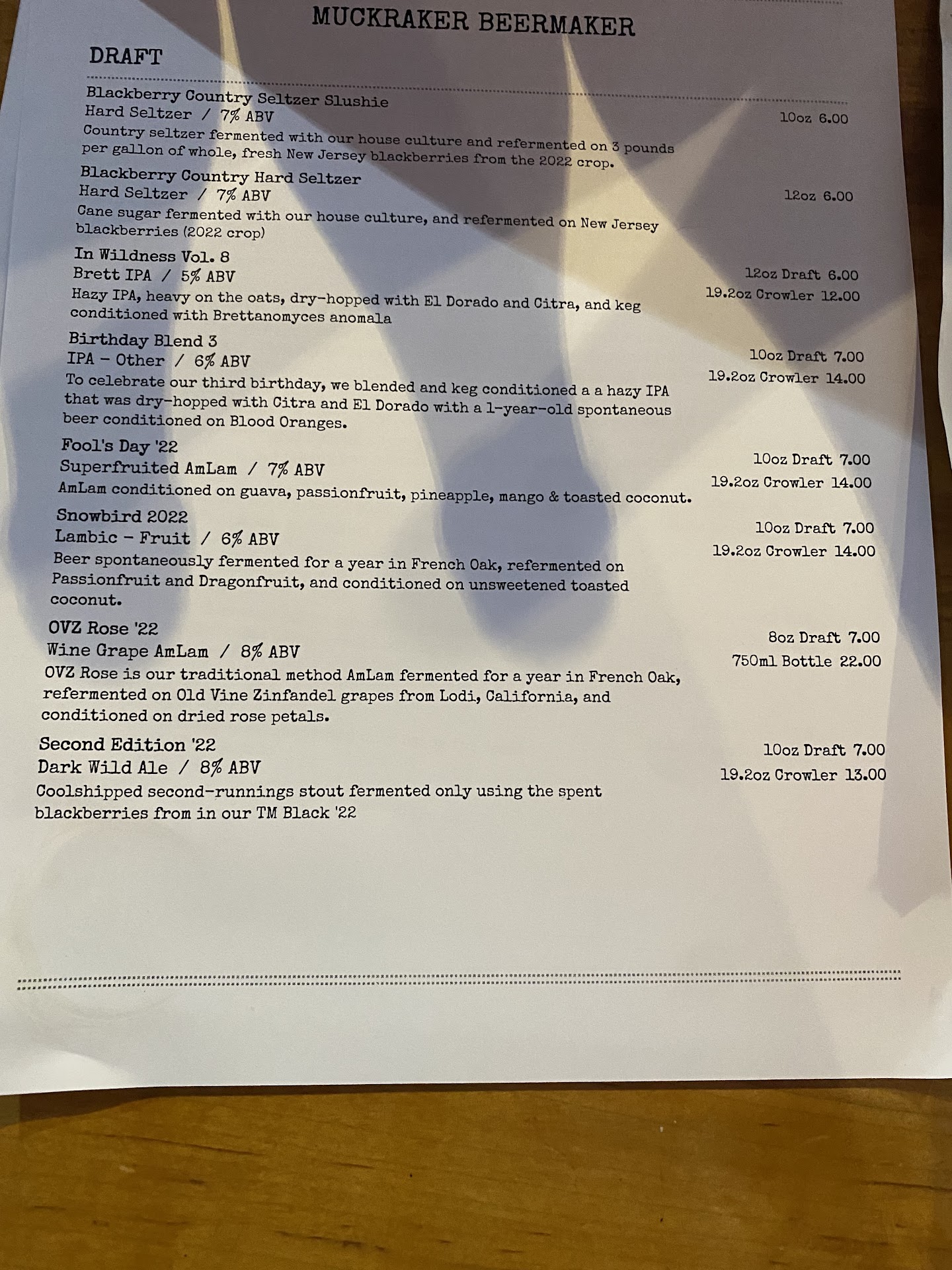 MUCKRAKER BEERMAKER

DRAFT

Blackberry Country Seltzer Slushie
Hard Seltzer / 7% ABV
10oz 6.00
Country seltzer fermented with our house culture and refermented on 3 pounds per gallon of whole, fresh New Jersey blackberries from the 2022 crop.

Blackberry Country Hard Seltzer
Hard Seltzer / 7% ABV
12oz 6.00
Cane sugar fermented with our house culture, and refermented on New Jersey blackberries (2022 crop)

In Wildness Vol. 8
Brett IPA / 5% ABV
12oz Draft 6.00
19.2oz Crowler 12.00
Hazy IPA, heavy on the oats, dry-hopped with El Dorado and Citra, and keg conditioned with Brettanomyces anomala

Birthday Blend 3
IPA - Other / 6% ABV
10oz Draft 7.00
19.2oz Crowler 14.00
To celebrate our third birthday, we blended and keg conditioned a a hazy IPA that was dry-hopped with Citra and El Dorado with a 1-year-old spontaneous beer conditioned on Blood Oranges.

Fool's Day '22
Superfruited AmLam / 7% ABV
10oz Draft 7.00
19.2oz Crowler 14.00
AmLam conditioned on guava, passionfruit, pineapple, mango & toasted coconut.

Snowbird 2022
Lambic - Fruit / 6% ABV
10oz Draft 7.00
19.2oz Crowler 14.00
Beer spontaneously fermented for a year in French Oak, refermented on Passionfruit and Dragonfruit, and conditioned on unsweetened toasted coconut.

OVZ Rose '22
Wine Grape AmLam / 8% ABV
8oz Draft 7.00
750ml Bottle 22.00
OVZ Rose is our traditional method AmLam fermented for a year in French Oak, refermented on Old Vine Zinfandel grapes from Lodi, California, and conditioned on dried rose petals.

Second Edition '22
Dark Wild Ale / 8% ABV
10oz Draft 7.00
19.2oz Crowler 13.00
Coolshipped second-runnings stout fermented only using the spent blackberries from in our TM Black '22